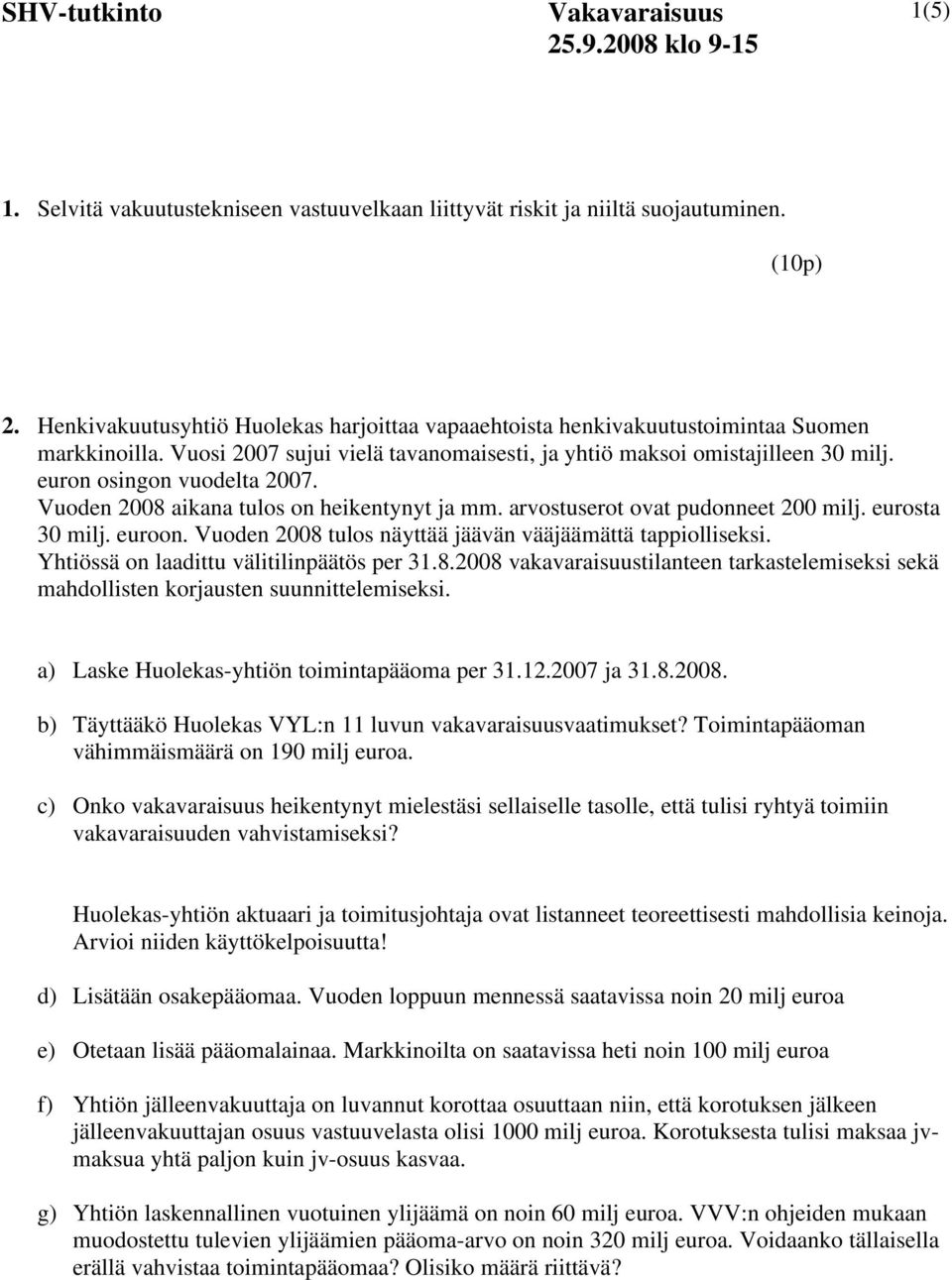 SHV-tutkinto Vakavaraisuus 1(5)
25.9.2008 klo 9-15

1. Selvitä vakuutustekniseen vastuuvelkaan liittyvät riskit ja niiltä suojautuminen.

(10p)

2. Henkivakuutusyhtiö Huolekas harjoittaa vapaaehtoista henkivakuutustoimintaa Suomen markkinoilla. Vuosi 2007 sujui vielä tavanomaisesti, ja yhtiö maksoi omistajilleen 30 milj. euron osingon vuodelta 2007. Vuoden 2008 aikana tulos on heikentynyt ja mm. arvostuserot ovat pudonneet 200 milj. eurosta 30 milj. euroon. Vuoden 2008 tulos näyttää jäävän vääjäämättä tappiolliseksi. Yhtiössä on laadittu välitilinpäätös per 31.8.2008 vakavaraisuustilanteen tarkastelemiseksi sekä mahdollisten korjausten suunnittelemiseksi.

a) Laske Huolekas-yhtiön toimintapääoma per 31.12.2007 ja 31.8.2008.

b) Täyttääkö Huolekas VYL:n 11 luvun vakavaraisuusvaatimukset? Toimintapääoman vähimmäismäärä on 190 milj euroa.

c) Onko vakavaraisuus heikentynyt mielestäsi sellaiselle tasolle, että tulisi ryhtyä toimiin vakavaraisuuden vahvistamiseksi?

Huolekas-yhtiön aktuaari ja toimitusjohtaja ovat listanneet teoreettisesti mahdollisia keinoja. Arvioi niiden käyttökelpoisuutta!

d) Lisätään osakepääomaa. Vuoden loppuun mennessä saatavissa noin 20 milj euroa

e) Otetaan lisää pääomalainaa. Markkinoilta on saatavissa heti noin 100 milj euroa

f) Yhtiön jälleenvakuuttaja on luvannut korottaa osuuttaan niin, että korotuksen jälkeen jälleenvakuuttajan osuus vastuuvelasta olisi 1000 milj euroa. Korotuksesta tulisi maksaa jv-maksua yhtä paljon kuin jv-osuus kasvaa.

g) Yhtiön laskennallinen vuotuinen ylijäämä on noin 60 milj euroa. VVV:n ohjeiden mukaan muodostettu tulevien ylijäämien pääoma-arvo on noin 320 milj euroa. Voidaanko tällaisella erällä vahvistaa toimintapääomaa? Olisiko määrä riittävä?